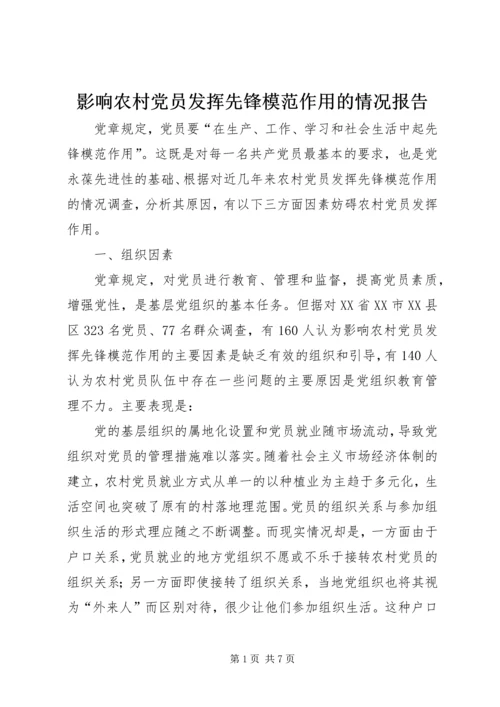 影响农村党员发挥先锋模范作用的情况报告

党章规定，党员要“在生产、工作、学习和社会生活中起先锋模范作用”。这既是对每一名共产党员最基本的要求，也是党永葆先进性的基础、根据对近几年来农村党员发挥先锋模范作用的情况调查，分析其原因，有以下三方面因素妨碍农村党员发挥作用。

一、组织因素

党章规定，对党员进行教育、管理和监督，提高党员素质，增强党性，是基层党组织的基本任务。但据对XX省XX市XX县区323名党员、77名群众调查，有160人认为影响农村党员发挥先锋模范作用的主要因素是缺乏有效的组织和引导，有140人认为农村党员队伍中存在一些问题的主要原因是党组织教育管理不力。主要表现是：

党的基层组织的属地化设置和党员就业随市场流动，导致党组织对党员的管理措施难以落实。随着社会主义市场经济体制的建立，农村党员就业方式从单一的以种植业为主趋于多元化，生活空间也突破了原有的村落地理范围。党员的组织关系与参加组织生活的形式理应随之不断调整。而现实情况却是，一方面由于户口关系，党员就业的地方党组织不愿或不乐于接转农村党员的组织关系；另一方面即使接转了组织关系，当地党组织也将其视为“外来人”而区别对待，很少让他们参加组织生活。这种户口

第1页 共7页